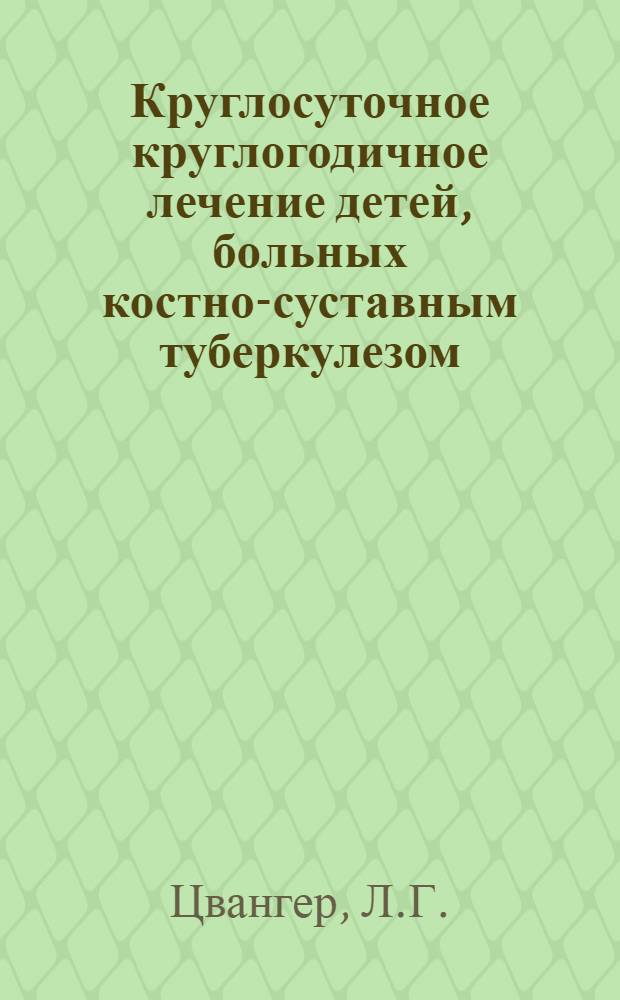 Круглосуточное круглогодичное лечение детей, больных костно-суставным туберкулезом

Цвангер, Л.Г.